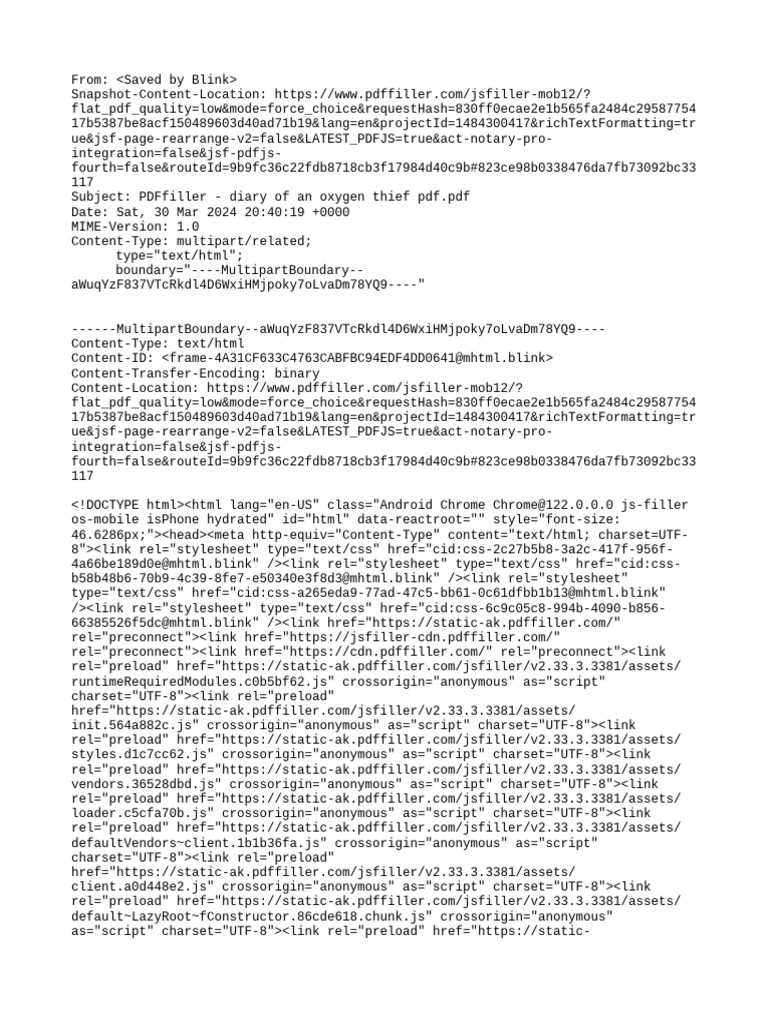 From: <Saved by Blink>
Snapshot-Content-Location: https://www.pdffiller.com/jsfiller-mob12/?flat_pdf_quality=low&mode=force_choice&requestHash=830ff0ecae2e1b565fa2484c2958775417b5387be8acf150489603d40ad71b19&lang=en&projectId=1484300417&richTextFormatting=true&jsf-page-rearrange-v2=false&LATEST_PDFJS=true&act-notary-pro-integration=false&jsf-pdfjs-fourth=false&routeId=9b9fc36c22fdb8718cb3f17984d40c9b#823ce98b0338476da7fb73092bc33117
Subject: PDFfiller - diary of an oxygen thief pdf.pdf
Date: Sat, 30 Mar 2024 20:40:19 +0000
MIME-Version: 1.0
Content-Type: multipart/related;
type="text/html";
boundary="----MultipartBoundary--aWuqYzF837VTcRkdl4D6WxiHMjpoky7oLvaDm78YQ9----"

------MultipartBoundary--aWuqYzF837VTcRkdl4D6WxiHMjpoky7oLvaDm78YQ9----
Content-Type: text/html
Content-ID: <frame-4A31CF633C4763CABFBC94EDF4DD0641@mhtml.blink>
Content-Transfer-Encoding: binary
Content-Location: https://www.pdffiller.com/jsfiller-mob12/?flat_pdf_quality=low&mode=force_choice&requestHash=830ff0ecae2e1b565fa2484c2958775417b5387be8acf150489603d40ad71b19&lang=en&projectId=1484300417&richTextFormatting=true&jsf-page-rearrange-v2=false&LATEST_PDFJS=true&act-notary-pro-integration=false&jsf-pdfjs-fourth=false&routeId=9b9fc36c22fdb8718cb3f17984d40c9b#823ce98b0338476da7fb73092bc33117

<!DOCTYPE html><html lang="en-US" class="Android Chrome Chrome@122.0.0.0 js-filler os-mobile isPhone hydrated" id="html" data-reactroot="" style="font-size: 46.6286px;"><head><meta http-equiv="Content-Type" content="text/html; charset=UTF-8"><link rel="stylesheet" type="text/css" href="cid:css-2c27b5b8-3a2c-417f-956f-4a66be189d0e@mhtml.blink" /><link rel="stylesheet" type="text/css" href="cid:css-b58b48b6-70b9-4c39-8fe7-e50340e3f8d3@mhtml.blink" /><link rel="stylesheet" type="text/css" href="cid:css-a265eda9-77ad-47c5-bb61-0c61dfbb1b13@mhtml.blink" /><link rel="stylesheet" type="text/css" href="cid:css-6c9c05c8-994b-4090-b856-66385526f5dc@mhtml.blink" /><link href="https://static-ak.pdffiller.com/" rel="preconnect"><link href="https://jsfiller-cdn.pdffiller.com/" rel="preconnect"><link href="https://cdn.pdffiller.com/" rel="preconnect"><link rel="preload" href="https://static-ak.pdffiller.com/jsfiller/v2.33.3.3381/assets/runtimeRequiredModules.c0b5bf62.js" crossorigin="anonymous" as="script" charset="UTF-8"><link rel="preload" href="https://static-ak.pdffiller.com/jsfiller/v2.33.3.3381/assets/init.564a882c.js" crossorigin="anonymous" as="script" charset="UTF-8"><link rel="preload" href="https://static-ak.pdffiller.com/jsfiller/v2.33.3.3381/assets/styles.d1c7cc62.js" crossorigin="anonymous" as="script" charset="UTF-8"><link rel="preload" href="https://static-ak.pdffiller.com/jsfiller/v2.33.3.3381/assets/vendors.36528dbd.js" crossorigin="anonymous" as="script" charset="UTF-8"><link rel="preload" href="https://static-ak.pdffiller.com/jsfiller/v2.33.3.3381/assets/loader.c5cfa70b.js" crossorigin="anonymous" as="script" charset="UTF-8"><link rel="preload" href="https://static-ak.pdffiller.com/jsfiller/v2.33.3.3381/assets/defaultVendors~client.1b1b36fa.js" crossorigin="anonymous" as="script" charset="UTF-8"><link rel="preload" href="https://static-ak.pdffiller.com/jsfiller/v2.33.3.3381/assets/client.a0d448e2.js" crossorigin="anonymous" as="script" charset="UTF-8"><link rel="preload" href="https://static-ak.pdffiller.com/jsfiller/v2.33.3.3381/assets/default~LazyRoot~fConstructor.86cde618.chunk.js" crossorigin="anonymous" as="script" charset="UTF-8"><link rel="preload" href="https://static-